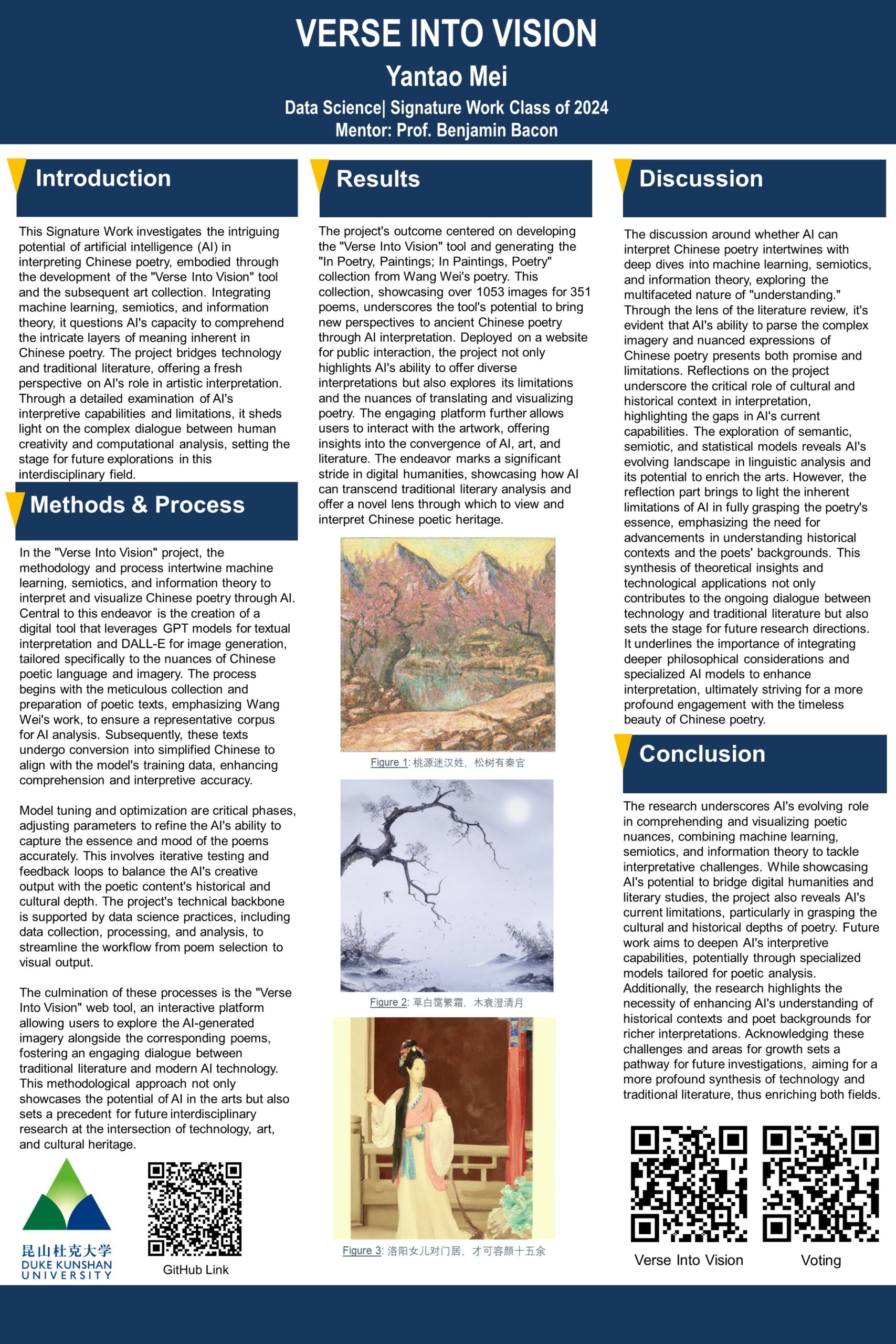 VERSE INTO VISION

Yantao Mei

Data Science| Signature Work Class of 2024
Mentor: Prof. Benjamin Bacon

Introduction

This Signature Work investigates the intriguing potential of artificial intelligence (AI) in interpreting Chinese poetry, embodied through the development of the "Verse Into Vision" tool and the subsequent art collection. Integrating machine learning, semiotics, and information theory, it questions AI's capacity to comprehend the intricate layers of meaning inherent in Chinese poetry. The project bridges technology and traditional literature, offering a fresh perspective on AI's role in artistic interpretation. Through a detailed examination of AI's interpretive capabilities and limitations, it sheds light on the complex dialogue between human creativity and computational analysis, setting the stage for future explorations in this interdisciplinary field.

Methods & Process

In the "Verse Into Vision" project, the methodology and process intertwine machine learning, semiotics, and information theory to interpret and visualize Chinese poetry through AI. Central to this endeavor is the creation of a digital tool that leverages GPT models for textual interpretation and DALL-E for image generation, tailored specifically to the nuances of Chinese poetic language and imagery. The process begins with the meticulous collection and preparation of poetic texts, emphasizing Wang Wei's work, to ensure a representative corpus for AI analysis. Subsequently, these texts undergo conversion into simplified Chinese to align with the model's training data, enhancing comprehension and interpretive accuracy.

Model tuning and optimization are critical phases, adjusting parameters to refine the AI's ability to capture the essence and mood of the poems accurately. This involves iterative testing and feedback loops to balance the AI's creative output with the poetic content's historical and cultural depth. The project's technical backbone is supported by data science practices, including data collection, processing, and analysis, to streamline the workflow from poem selection to visual output.

The culmination of these processes is the "Verse Into Vision" web tool, an interactive platform allowing users to explore the AI-generated imagery alongside the corresponding poems, fostering an engaging dialogue between traditional literature and modern AI technology. This methodological approach not only showcases the potential of AI in the arts but also sets a precedent for future interdisciplinary research at the intersection of technology, art, and cultural heritage.

昆山杜克大学
DUKE KUNSHAN UNIVERSITY

GitHub Link

Results

The project's outcome centered on developing the "Verse Into Vision" tool and generating the "In Poetry, Paintings; In Paintings, Poetry" collection from Wang Wei's poetry. This collection, showcasing over 1053 images for 351 poems, underscores the tool's potential to bring new perspectives to ancient Chinese poetry through AI interpretation. Deployed on a website for public interaction, the project not only highlights AI's ability to offer diverse interpretations but also explores its limitations and the nuances of translating and visualizing poetry. The engaging platform further allows users to interact with the artwork, offering insights into the convergence of AI, art, and literature. The endeavor marks a significant stride in digital humanities, showcasing how AI can transcend traditional literary analysis and offer a novel lens through which to view and interpret Chinese poetic heritage.

Figure 1: 桃源迷汉姓，松树有秦官

Figure 2: 草白霭繁霜，木衰澄清月

Figure 3: 洛阳女儿对门居，才可容颜十五余

Discussion

The discussion around whether AI can interpret Chinese poetry intertwines with deep dives into machine learning, semiotics, and information theory, exploring the multifaceted nature of "understanding." Through the lens of the literature review, it's evident that AI's ability to parse the complex imagery and nuanced expressions of Chinese poetry presents both promise and limitations. Reflections on the project underscore the critical role of cultural and historical context in interpretation, highlighting the gaps in AI's current capabilities. The exploration of semantic, semiotic, and statistical models reveals AI's evolving landscape in linguistic analysis and its potential to enrich the arts. However, the reflection part brings to light the inherent limitations of AI in fully grasping the poetry's essence, emphasizing the need for advancements in understanding historical contexts and the poets' backgrounds. This synthesis of theoretical insights and technological applications not only contributes to the ongoing dialogue between technology and traditional literature but also sets the stage for future research directions. It underlines the importance of integrating deeper philosophical considerations and specialized AI models to enhance interpretation, ultimately striving for a more profound engagement with the timeless beauty of Chinese poetry.

Conclusion

The research underscores AI's evolving role in comprehending and visualizing poetic nuances, combining machine learning, semiotics, and information theory to tackle interpretative challenges. While showcasing AI's potential to bridge digital humanities and literary studies, the project also reveals AI's current limitations, particularly in grasping the cultural and historical depths of poetry. Future work aims to deepen AI's interpretive capabilities, potentially through specialized models tailored for poetic analysis. Additionally, the research highlights the necessity of enhancing AI's understanding of historical contexts and poet backgrounds for richer interpretations. Acknowledging these challenges and areas for growth sets a pathway for future investigations, aiming for a more profound synthesis of technology and traditional literature, thus enriching both fields.

Verse Into Vision

Voting